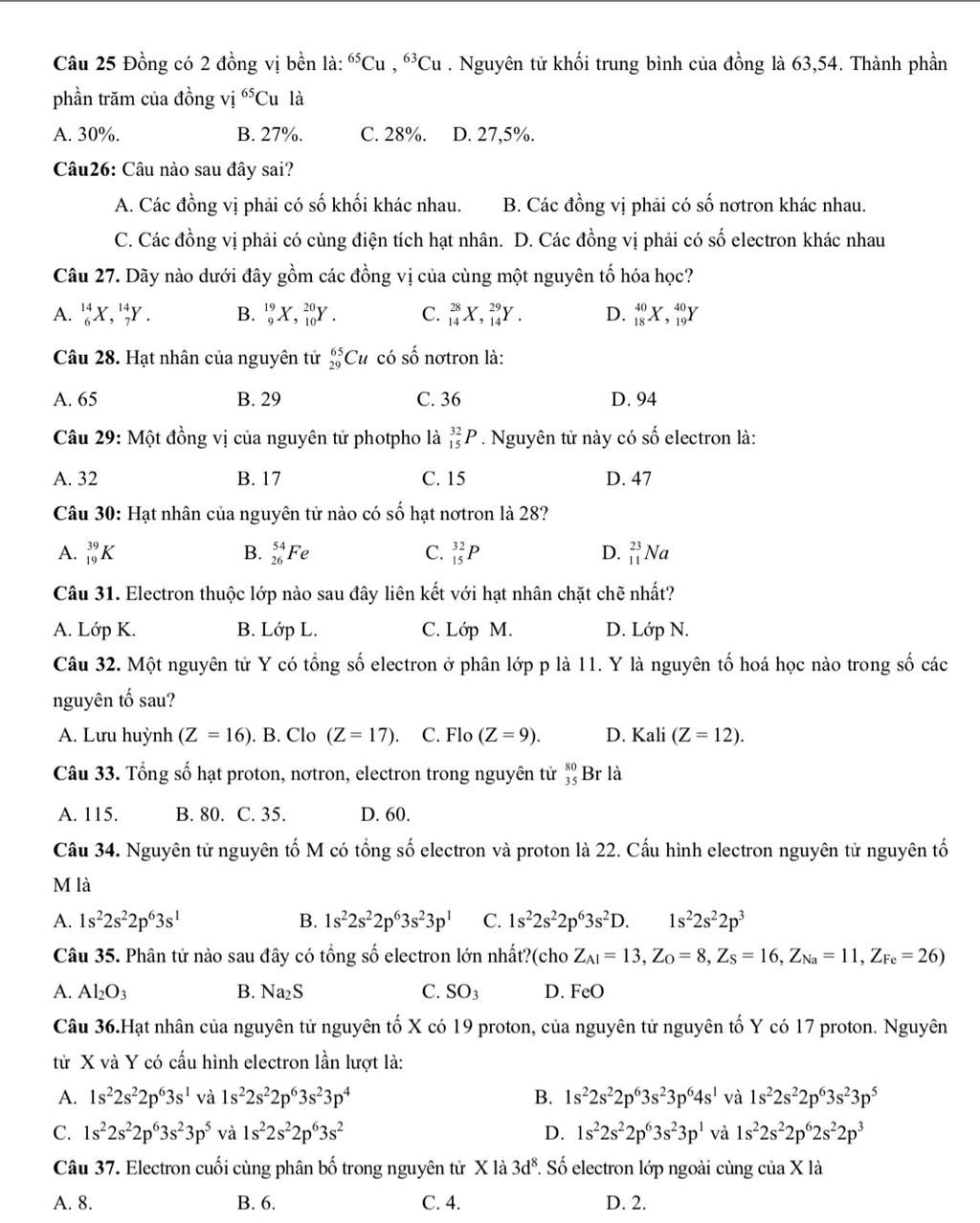 **Câu 25** Đồng có 2 đồng vị bền là: $^{65}Cu$ , $^{63}Cu$ . Nguyên tử khối trung bình của đồng là 63,54. Thành phần phần trăm của đồng vị $^{65}Cu$ là

A. 30%. B. 27%. C. 28%. D. 27,5%.

**Câu26:** Câu nào sau đây sai?

A. Các đồng vị phải có số khối khác nhau. B. Các đồng vị phải có số nơtron khác nhau.

C. Các đồng vị phải có cùng điện tích hạt nhân. D. Các đồng vị phải có số electron khác nhau

**Câu 27.** Dãy nào dưới đây gồm các đồng vị của cùng một nguyên tố hóa học?

A. $^{14}_{6}X, ^{14}_{7}Y$. B. $^{19}_{9}X, ^{20}_{10}Y$. C. $^{28}_{14}X, ^{29}_{14}Y$. D. $^{40}_{18}X, ^{40}_{19}Y$

**Câu 28.** Hạt nhân của nguyên tử $^{65}_{29}Cu$ có số nơtron là:

A. 65 B. 29 C. 36 D. 94

**Câu 29:** Một đồng vị của nguyên tử photpho là $^{32}_{15}P$. Nguyên tử này có số electron là:

A. 32 B. 17 C. 15 D. 47

**Câu 30:** Hạt nhân của nguyên tử nào có số hạt nơtron là 28?

A. $^{39}_{19}K$ B. $^{54}_{26}Fe$ C. $^{32}_{15}P$ D. $^{23}_{11}Na$

**Câu 31.** Electron thuộc lớp nào sau đây liên kết với hạt nhân chặt chẽ nhất?

A. Lớp K. B. Lớp L. C. Lớp M. D. Lớp N.

**Câu 32.** Một nguyên tử Y có tổng số electron ở phân lớp p là 11. Y là nguyên tố hoá học nào trong số các nguyên tố sau?

A. Lưu huỳnh (Z = 16). B. Clo (Z = 17). C. Flo (Z = 9). D. Kali (Z = 12).

**Câu 33.** Tổng số hạt proton, nơtron, electron trong nguyên tử $^{80}_{35}Br$ là

A. 115. B. 80. C. 35. D. 60.

**Câu 34.** Nguyên tử nguyên tố M có tổng số electron và proton là 22. Cấu hình electron nguyên tử nguyên tố M là

A. $1s^22s^22p^63s^1$ B. $1s^22s^22p^63s^23p^1$ C. $1s^22s^22p^63s^2$D. $1s^22s^22p^3$

**Câu 35.** Phân tử nào sau đây có tổng số electron lớn nhất?(cho $Z_{Al} = 13, Z_O = 8, Z_S = 16, Z_{Na} = 11, Z_{Fe} = 26$)

A. $Al_2O_3$ B. $Na_2S$ C. $SO_3$ D. FeO

**Câu 36.**Hạt nhân của nguyên tử nguyên tố X có 19 proton, của nguyên tử nguyên tố Y có 17 proton. Nguyên tử X và Y có cấu hình electron lần lượt là:

A. $1s^22s^22p^63s^1$ và $1s^22s^22p^63s^23p^4$ B. $1s^22s^22p^63s^23p^64s^1$ và $1s^22s^22p^63s^23p^5$

C. $1s^22s^22p^63s^23p^5$ và $1s^22s^22p^63s^2$ D. $1s^22s^22p^63s^23p^1$ và $1s^22s^22p^62s^22p^3$

**Câu 37.** Electron cuối cùng phân bố trong nguyên tử X là $3d^8$. Số electron lớp ngoài cùng của X là

A. 8. B. 6. C. 4. D. 2.